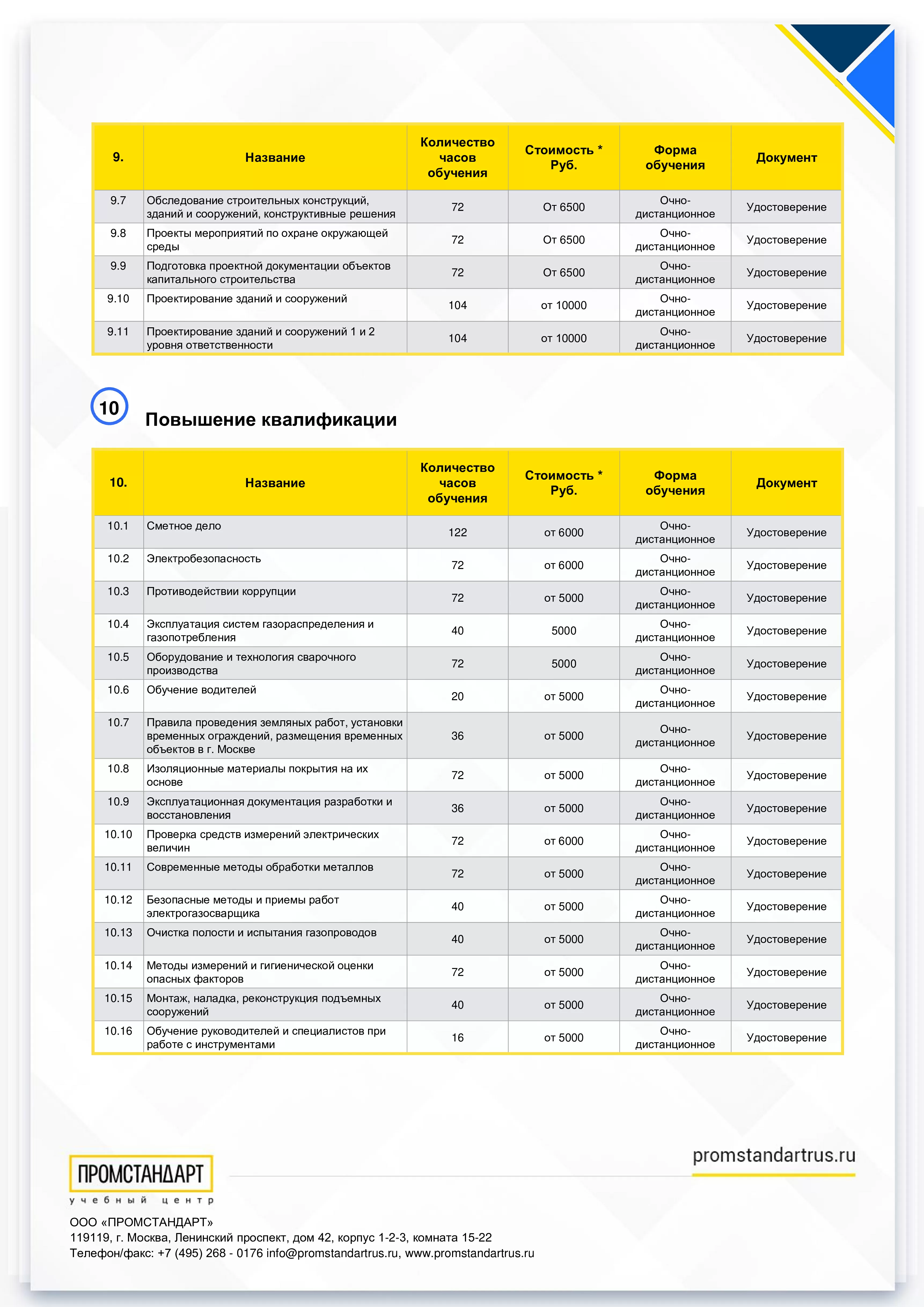 | 9. | Название | Количество часов обучения | Стоимость * Руб. | Форма обучения | Документ |
|---|---|---|---|---|---|
| 9.7 | Обследование строительных конструкций, зданий и сооружений, конструктивные решения | 72 | От 6500 | Очно-дистанционное | Удостоверение |
| 9.8 | Проекты мероприятий по охране окружающей среды | 72 | От 6500 | Очно-дистанционное | Удостоверение |
| 9.9 | Подготовка проектной документации объектов капитального строительства | 72 | От 6500 | Очно-дистанционное | Удостоверение |
| 9.10 | Проектирование зданий и сооружений | 104 | от 10000 | Очно-дистанционное | Удостоверение |
| 9.11 | Проектирование зданий и сооружений 1 и 2 уровня ответственности | 104 | от 10000 | Очно-дистанционное | Удостоверение |

10

Повышение квалификации

| 10. | Название | Количество часов обучения | Стоимость * Руб. | Форма обучения | Документ |
|---|---|---|---|---|---|
| 10.1 | Сметное дело | 122 | от 6000 | Очно-дистанционное | Удостоверение |
| 10.2 | Электробезопасность | 72 | от 6000 | Очно-дистанционное | Удостоверение |
| 10.3 | Противодействии коррупции | 72 | от 5000 | Очно-дистанционное | Удостоверение |
| 10.4 | Эксплуатация систем газораспределения и газопотребления | 40 | 5000 | Очно-дистанционное | Удостоверение |
| 10.5 | Оборудование и технология сварочного производства | 72 | 5000 | Очно-дистанционное | Удостоверение |
| 10.6 | Обучение водителей | 20 | от 5000 | Очно-дистанционное | Удостоверение |
| 10.7 | Правила проведения земляных работ, установки временных ограждений, размещения временных объектов в г. Москве | 36 | от 5000 | Очно-дистанционное | Удостоверение |
| 10.8 | Изоляционные материалы покрытия на их основе | 72 | от 5000 | Очно-дистанционное | Удостоверение |
| 10.9 | Эксплуатационная документация разработки и восстановления | 36 | от 5000 | Очно-дистанционное | Удостоверение |
| 10.10 | Проверка средств измерений электрических величин | 72 | от 6000 | Очно-дистанционное | Удостоверение |
| 10.11 | Современные методы обработки металлов | 72 | от 5000 | Очно-дистанционное | Удостоверение |
| 10.12 | Безопасные методы и приемы работ электрогазосварщика | 40 | от 5000 | Очно-дистанционное | Удостоверение |
| 10.13 | Очистка полости и испытания газопроводов | 40 | от 5000 | Очно-дистанционное | Удостоверение |
| 10.14 | Методы измерений и гигиенической оценки опасных факторов | 72 | от 5000 | Очно-дистанционное | Удостоверение |
| 10.15 | Монтаж, наладка, реконструкция подъемных сооружений | 40 | от 5000 | Очно-дистанционное | Удостоверение |
| 10.16 | Обучение руководителей и специалистов при работе с инструментами | 16 | от 5000 | Очно-дистанционное | Удостоверение |

ПРОМСТАНДАРТ
учебный центр

promstandartrus.ru

ООО «ПРОМСТАНДАРТ»
119119, г. Москва, Ленинский проспект, дом 42, корпус 1-2-3, комната 15-22
Телефон/факс: +7 (495) 268 - 0176 info@promstandartrus.ru, www.promstandartrus.ru